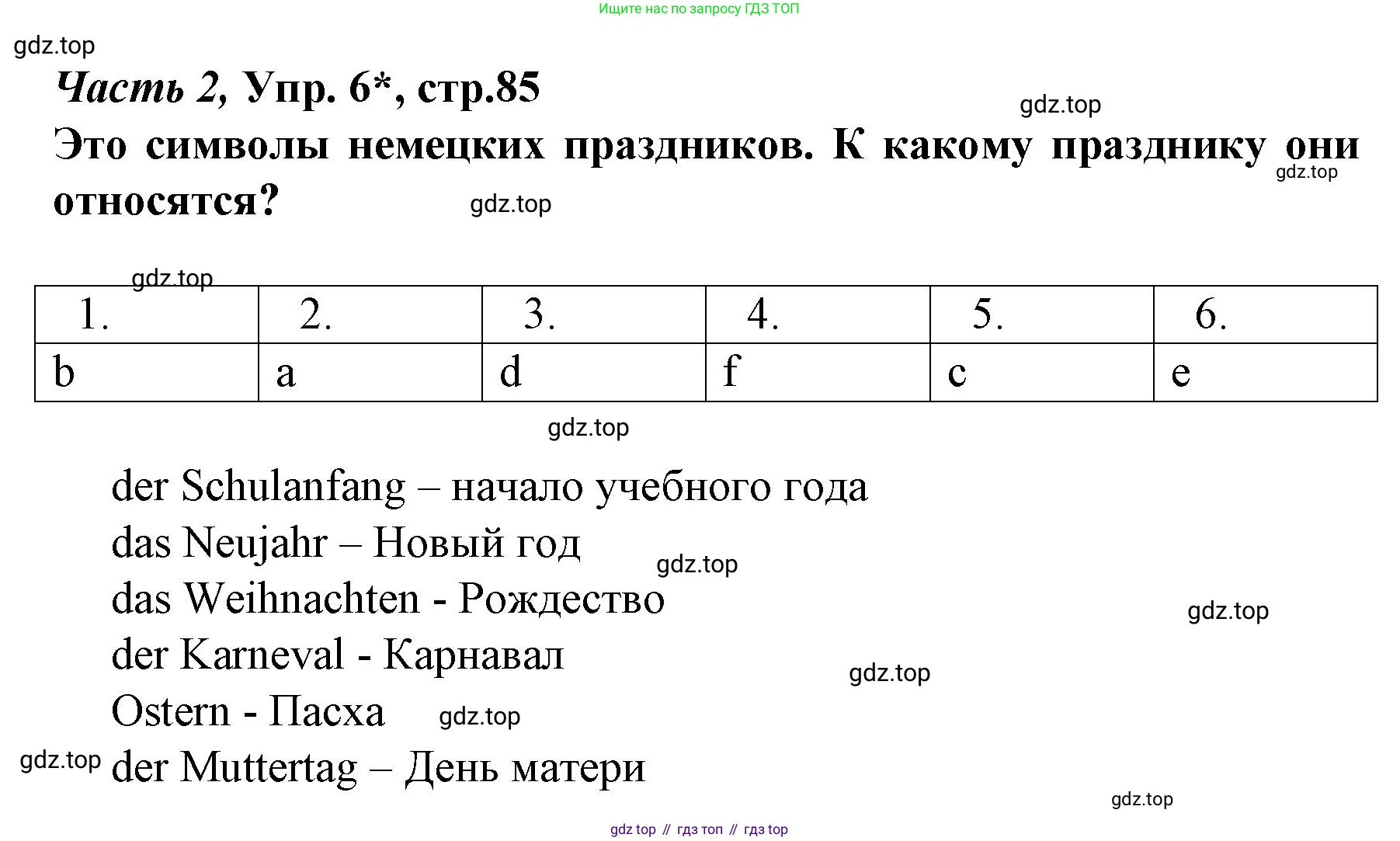 Ищите нас по запросу ГДЗ ТОП

gdz.top

Часть 2, Упр. 6*, стр.85

gdz.top

Это символы немецких праздников. К какому празднику они относятся?

gdz.top

gdz.top

gdz.top

| 1. | 2. | 3. | 4. | 5. | 6. |
|---|---|---|---|---|---|
| b | a | d | f | c | e |

gdz.top

der Schulanfang – начало учебного года

das Neujahr – Новый год

gdz.top

das Weihnachten - Рождество

gdz.top

der Karneval - Карнавал

gdz.top

Ostern - Пасха

gdz.top

gdz.top

der Muttertag – День матери

gdz.top

gdz top // гдз топ // гдз top